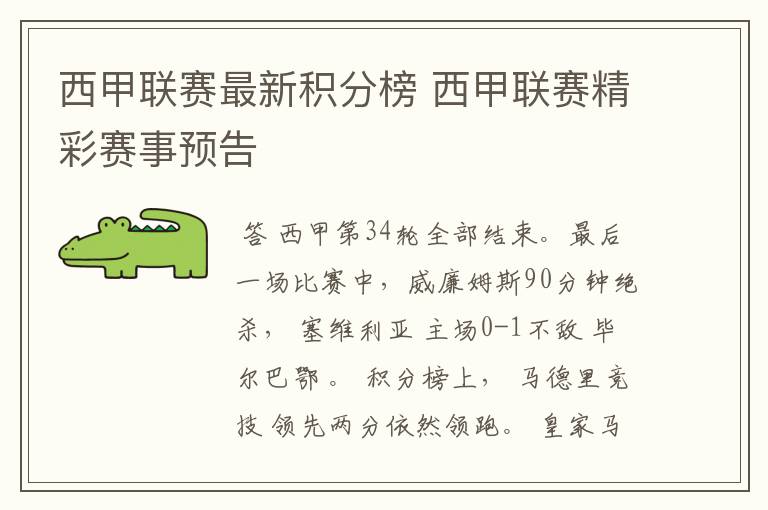 西甲联赛最新积分榜 西甲联赛精彩赛事预告

答 西甲第34轮全部结束。最后一场比赛中，威廉姆斯90分钟绝杀，塞维利亚主场0-1不敌毕尔巴鄂。积分榜上，马德里竞技领先两分依然领跑。皇家马